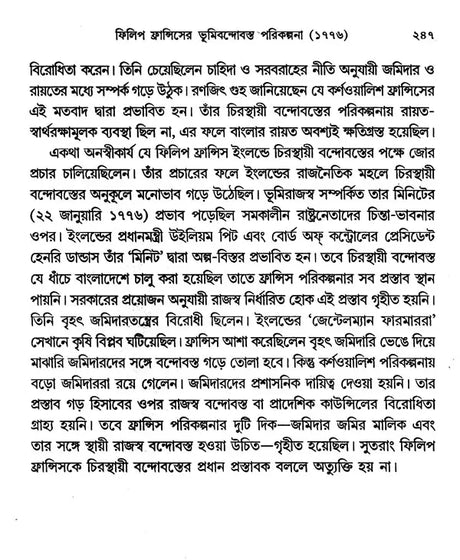 ফিলিপ ফ্রান্সিসের ভূমিবন্দোবস্ত পরিকল্পনা (১৭৭৬) ২৪৭

বিরোধিতা করেন। তিনি চেয়েছিলেন চাহিদা ও সরবরাহের নীতি অনুযায়ী জমিদার ও রায়তের মধ্যে সম্পর্ক গড়ে উঠুক। রণজিৎ গুহ জানিয়েছেন যে কর্ণওয়ালিশ ফ্রান্সিসের এই মতবাদ দ্বারা প্রভাবিত হন। তাঁর চিরস্থায়ী বন্দোবস্তের পরিকল্পনায় রায়ত-স্বার্থরক্ষামূলক ব্যবস্থা ছিল না, এর ফলে বাংলার রায়ত অবশ্যই ক্ষতিগ্রস্ত হয়েছিল।

একথা অনস্বীকার্য যে ফিলিপ ফ্রান্সিস ইংলন্ডে চিরস্থায়ী বন্দোবস্তের পক্ষে জোর প্রচার চালিয়েছিলেন। তাঁর প্রচারের ফলে ইংলন্ডের রাজনৈতিক মহলে চিরস্থায়ী বন্দোবস্তের অনুকূলে মনোভাব গড়ে উঠেছিল। ভূমিরাজস্ব সম্পর্কিত তার মিনিটের (২২ জানুয়ারি ১৭৭৬) প্রভাব পড়েছিল সমকালীন রাষ্ট্রনেতাদের চিন্তা-ভাবনার ওপর। ইংলন্ডের প্রধানমন্ত্রী উইলিয়ম পিট এবং বোর্ড অফ্ কন্ট্রোলের প্রেসিডেন্ট হেনরি ডান্ডাস তাঁর 'মিনিট' দ্বারা অল্প-বিস্তর প্রভাবিত হন। তবে চিরস্থায়ী বন্দোবস্ত যে ধাঁচে বাংলাদেশে চালু করা হয়েছিল তাতে ফ্রান্সিস পরিকল্পনার সব প্রস্তাব স্থান পায়নি। সরকারের প্রয়োজন অনুযায়ী রাজস্ব নির্ধারিত হোক এই প্রস্তাব গৃহীত হয়নি। তিনি বৃহৎ জমিদারতন্ত্রের বিরোধী ছিলেন। ইংলন্ডের 'জেন্টেলম্যান ফারমাররা' সেখানে কৃষি বিপ্লব ঘটিয়েছিল। ফ্রান্সিস আশা করেছিলেন বৃহৎ জমিদারি ভেঙে দিয়ে মাঝারি জমিদারদের সঙ্গে বন্দোবস্ত গড়ে তোলা হবে। কিন্তু কর্ণওয়ালিশ পরিকল্পনায় বড়ো জমিদাররা রয়ে গেলেন। জমিদারদের প্রশাসনিক দায়িত্ব দেওয়া হয়নি। তার প্রস্তাব গড় হিসাবের ওপর রাজস্ব বন্দোবস্ত বা প্রাদেশিক কাউন্সিলের বিরোধিতা গ্রাহ্য হয়নি। তবে ফ্রান্সিস পরিকল্পনার দুটি দিক—জমিদার জমির মালিক এবং তার সঙ্গে স্থায়ী রাজস্ব বন্দোবস্ত হওয়া উচিত—গৃহীত হয়েছিল। সুতরাং ফিলিপ ফ্রান্সিসকে চিরস্থায়ী বন্দোবস্তের প্রধান প্রস্তাবক বললে অত্যুক্তি হয় না।